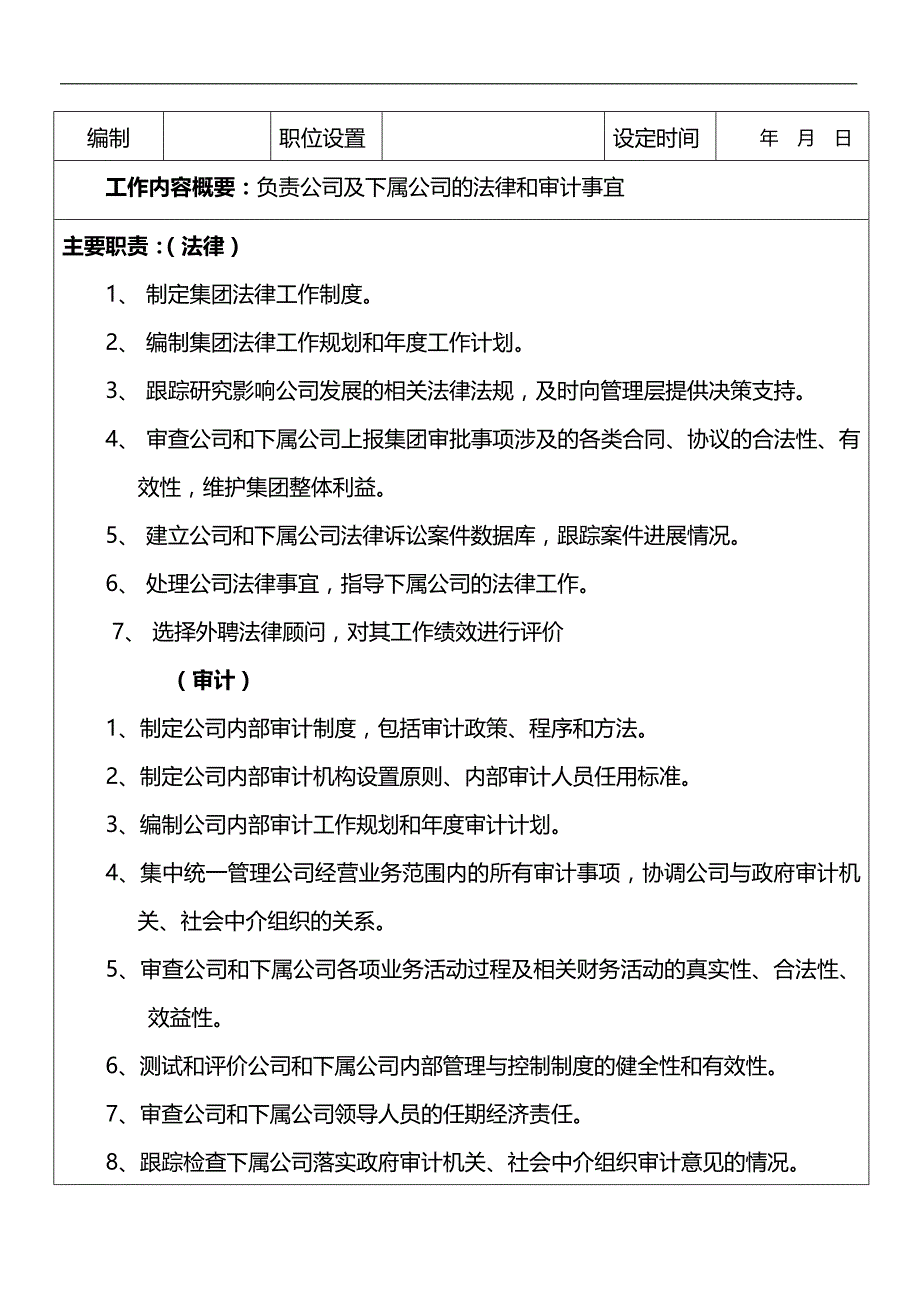 | 编制 |  | 职位设置 |  | 设定时间 | 年 月 日 |
|---|---|---|---|---|---|

工作内容概要：负责公司及下属公司的法律和审计事宜

主要职责：（法律）

1、 制定集团法律工作制度。

2、 编制集团法律工作规划和年度工作计划。

3、 跟踪研究影响公司发展的相关法律法规，及时向管理层提供决策支持。

4、 审查公司和下属公司上报集团审批事项涉及的各类合同、协议的合法性、有效性，维护集团整体利益。

5、 建立公司和下属公司法律诉讼案件数据库，跟踪案件进展情况。

6、 处理公司法律事宜，指导下属公司的法律工作。

7、 选择外聘法律顾问，对其工作绩效进行评价

（审计）

1、制定公司内部审计制度，包括审计政策、程序和方法。

2、制定公司内部审计机构设置原则、内部审计人员任用标准。

3、编制公司内部审计工作规划和年度审计计划。

4、集中统一管理公司经营业务范围内的所有审计事项，协调公司与政府审计机关、社会中介组织的关系。

5、审查公司和下属公司各项业务活动过程及相关财务活动的真实性、合法性、效益性。

6、测试和评价公司和下属公司内部管理与控制制度的健全性和有效性。

7、审查公司和下属公司领导人员的任期经济责任。

8、跟踪检查下属公司落实政府审计机关、社会中介组织审计意见的情况。